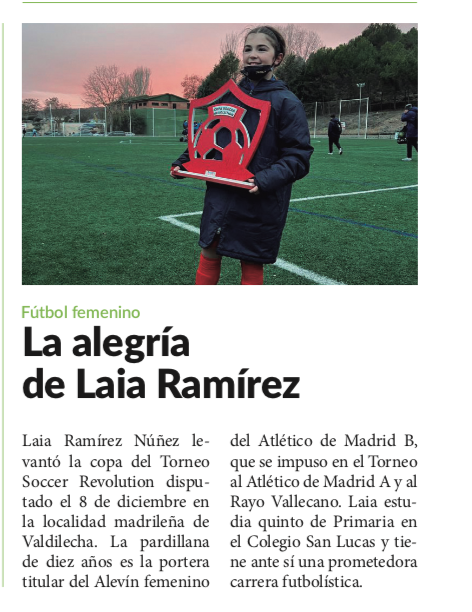 Fútbol femenino

La alegría de Laia Ramírez

Laia Ramírez Núñez levantó la copa del Torneo Soccer Revolution disputado el 8 de diciembre en la localidad madrileña de Valdilecha. La pardillana de diez años es la portera titular del Alevín femenino del Atlético de Madrid B, que se impuso en el Torneo al Atlético de Madrid A y al Rayo Vallecano. Laia estudia quinto de Primaria en el Colegio San Lucas y tiene ante sí una prometedora carrera futbolística.